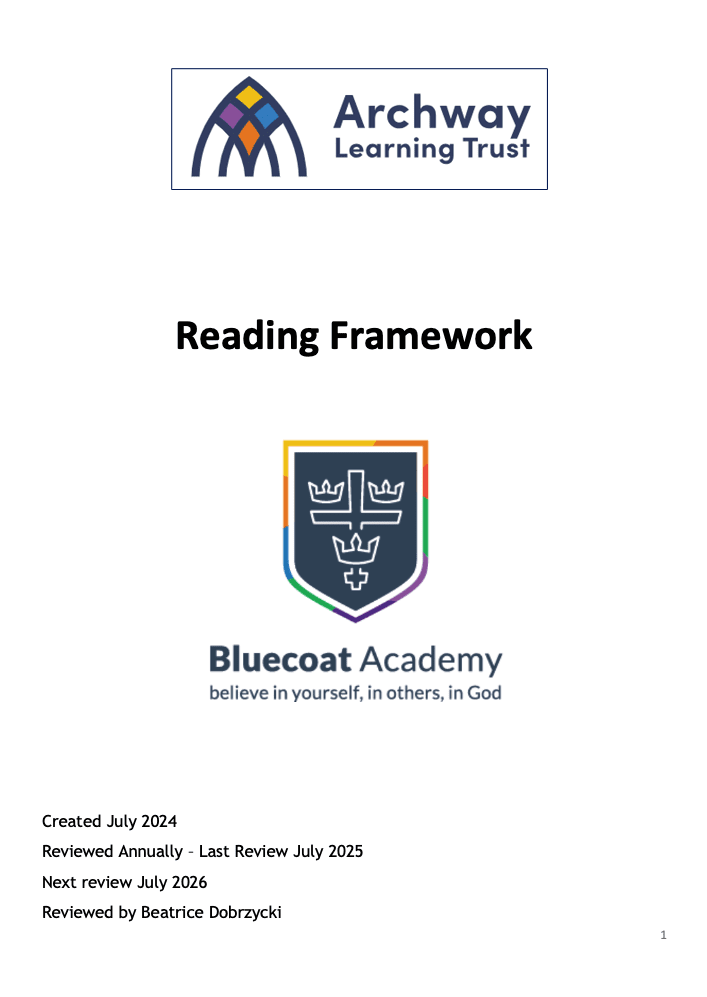 Archway
Learning Trust

Reading Framework

Bluecoat Academy
believe in yourself, in others, in God

Created July 2024

Reviewed Annually – Last Review July 2025

Next review July 2026

Reviewed by Beatrice Dobrzycki

1